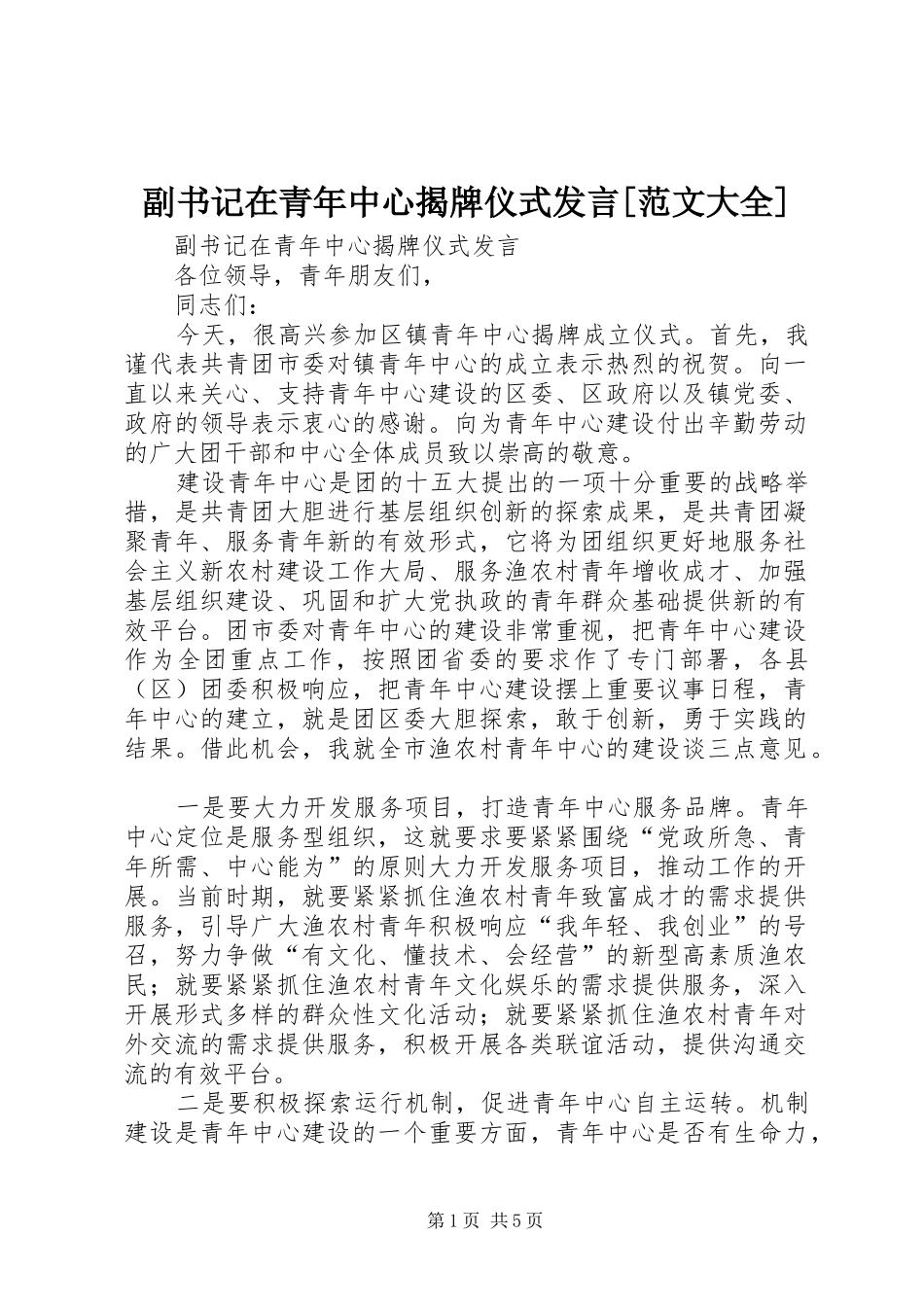 副书记在青年中心揭牌仪式发言[范文大全]

副书记在青年中心揭牌仪式发言

各位领导，青年朋友们，

同志们：

今天，很高兴参加区镇青年中心揭牌成立仪式。首先，我谨代表共青团市委对镇青年中心的成立表示热烈的祝贺。向一直以来关心、支持青年中心建设的区委、区政府以及镇党委、政府的领导表示衷心的感谢。向为青年中心建设付出辛勤劳动的广大团干部和中心全体成员致以崇高的敬意。

建设青年中心是团的十五大提出的一项十分重要的战略举措，是共青团大胆进行基层组织创新的探索成果，是共青团凝聚青年、服务青年新的有效形式，它将为团组织更好地服务社会主义新农村建设工作大局、服务渔农村青年增收成才、加强基层组织建设、巩固和扩大党执政的青年群众基础提供新的有效平台。团市委对青年中心的建设非常重视，把青年中心建设作为全团重点工作，按照团省委的要求作了专门部署，各县（区）团委积极响应，把青年中心建设摆上重要议事日程，青年中心的建立，就是团区委大胆探索，敢于创新，勇于实践的结果。借此机会，我就全市渔农村青年中心的建设谈三点意见。

一是要大力开发服务项目，打造青年中心服务品牌。青年中心定位是服务型组织，这就要求要紧紧围绕“党政所急、青年所需、中心能为”的原则大力开发服务项目，推动工作的开展。当前时期，就要紧紧抓住渔农村青年致富成才的需求提供服务，引导广大渔农村青年积极响应“我年轻、我创业”的号召，努力争做“有文化、懂技术、会经营”的新型高素质渔农民；就要紧紧抓住渔农村青年文化娱乐的需求提供服务，深入开展形式多样的群众性文化活动；就要紧紧抓住渔农村青年对外交流的需求提供服务，积极开展各类联谊活动，提供沟通交流的有效平台。

二是要积极探索运行机制，促进青年中心自主运转。机制建设是青年中心建设的一个重要方面，青年中心是否有生命力，

第1页 共5页